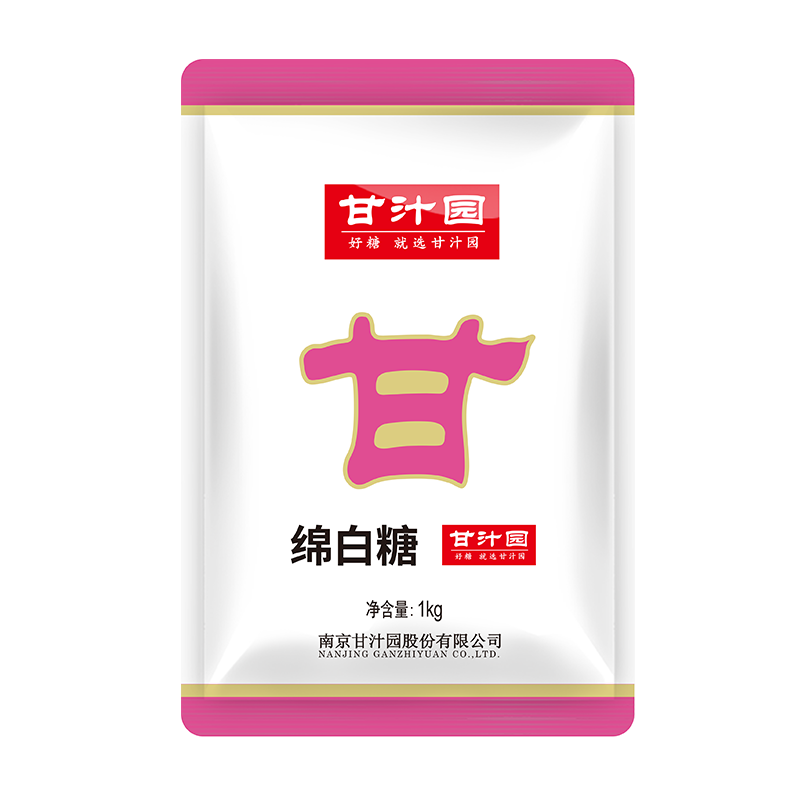 甘汁园
好糖 就选甘汁园

甘

绵白糖

甘汁园
好糖 就选甘汁园

净含量: 1kg

南京甘汁园股份有限公司
NANJING GANZHIYUAN CO.,LTD.